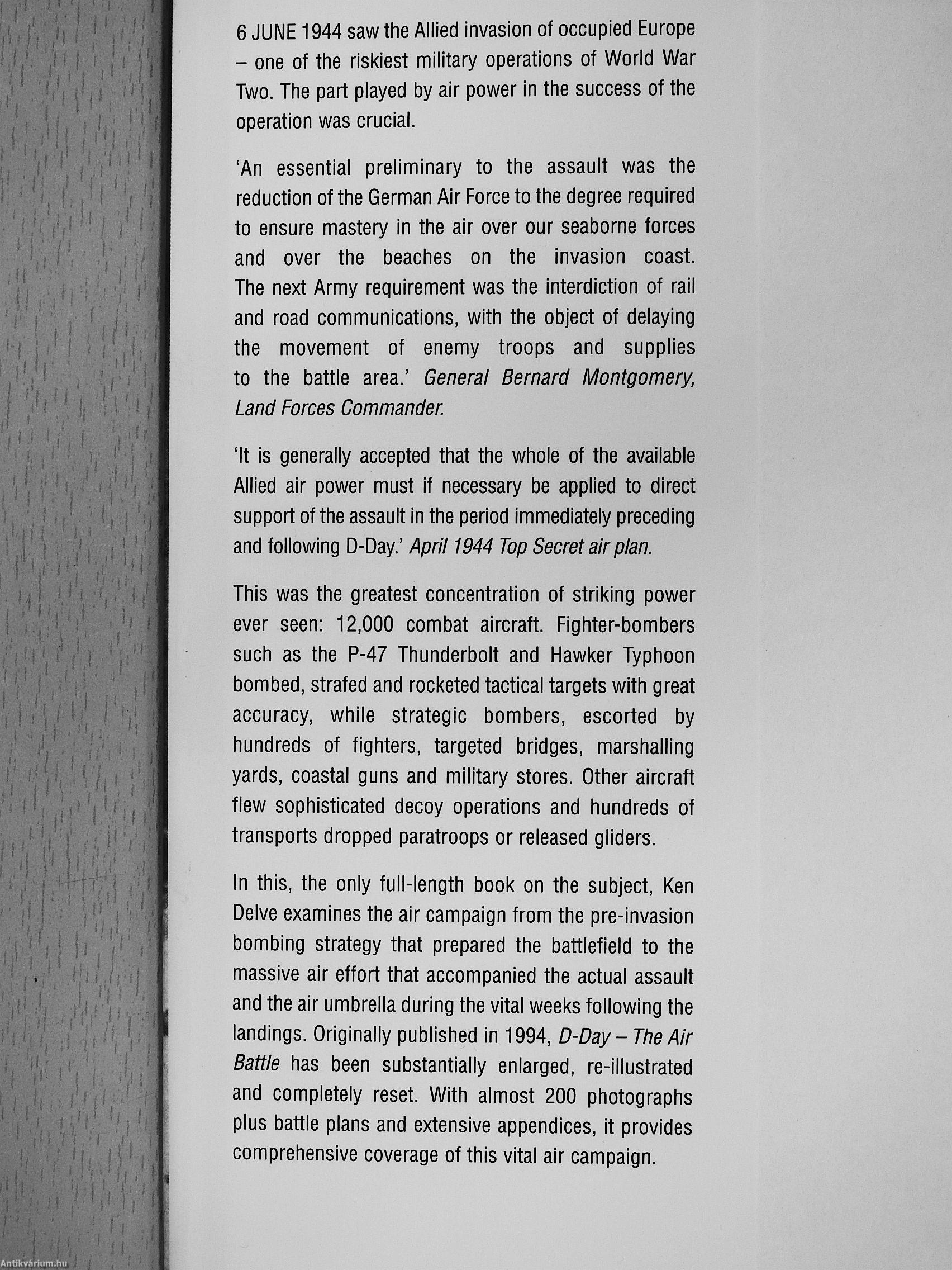 6 JUNE 1944 saw the Allied invasion of occupied Europe – one of the riskiest military operations of World War Two. The part played by air power in the success of the operation was crucial.

'An essential preliminary to the assault was the reduction of the German Air Force to the degree required to ensure mastery in the air over our seaborne forces and over the beaches on the invasion coast. The next Army requirement was the interdiction of rail and road communications, with the object of delaying the movement of enemy troops and supplies to the battle area.' General Bernard Montgomery, Land Forces Commander.

'It is generally accepted that the whole of the available Allied air power must if necessary be applied to direct support of the assault in the period immediately preceding and following D-Day.' April 1944 Top Secret air plan.

This was the greatest concentration of striking power ever seen: 12,000 combat aircraft. Fighter-bombers such as the P-47 Thunderbolt and Hawker Typhoon bombed, strafed and rocketed tactical targets with great accuracy, while strategic bombers, escorted by hundreds of fighters, targeted bridges, marshalling yards, coastal guns and military stores. Other aircraft flew sophisticated decoy operations and hundreds of transports dropped paratroops or released gliders.

In this, the only full-length book on the subject, Ken Delve examines the air campaign from the pre-invasion bombing strategy that prepared the battlefield to the massive air effort that accompanied the actual assault and the air umbrella during the vital weeks following the landings. Originally published in 1994, D-Day – The Air Battle has been substantially enlarged, re-illustrated and completely reset. With almost 200 photographs plus battle plans and extensive appendices, it provides comprehensive coverage of this vital air campaign.

Antikvárium.hu